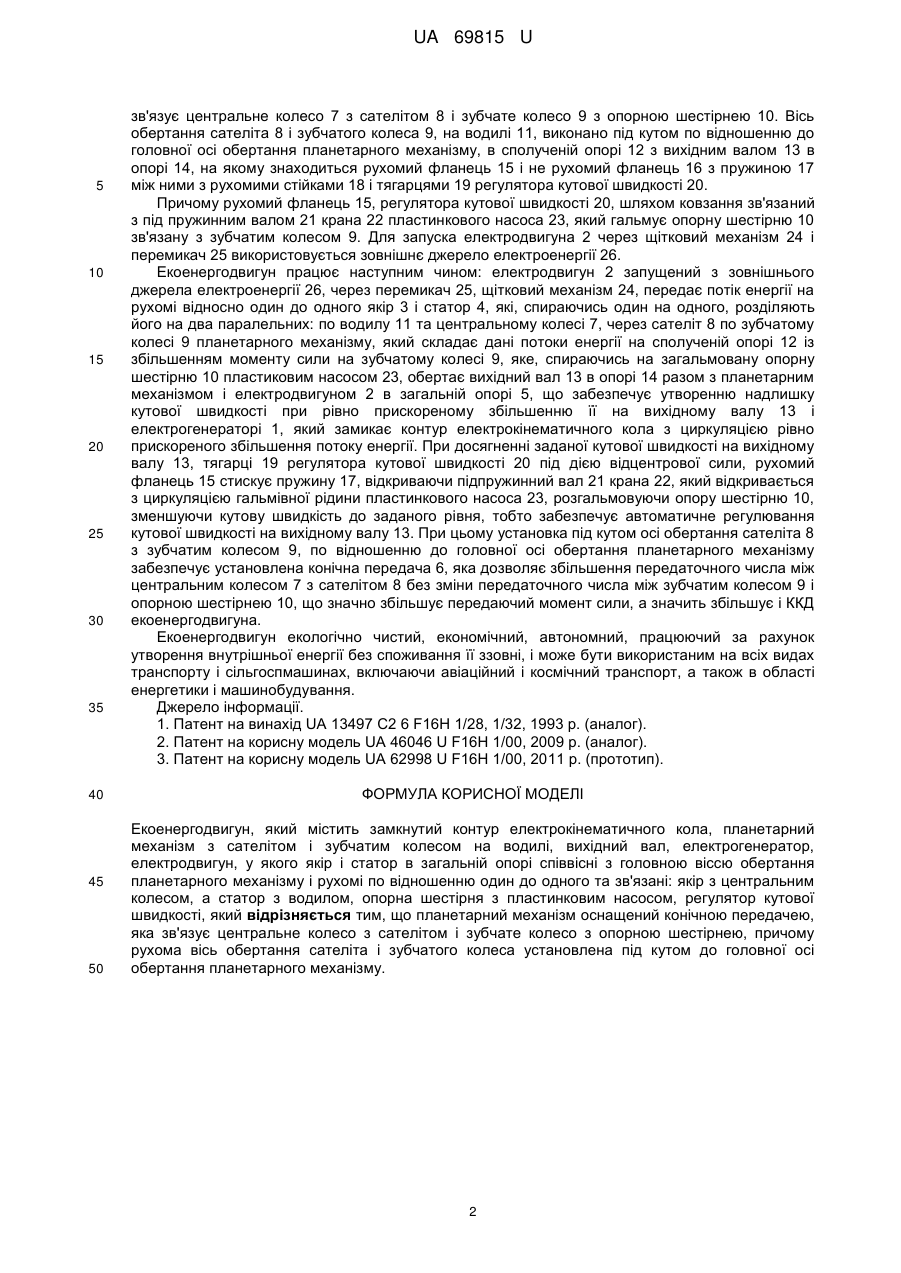 UA 69815 U

зв'язує центральне колесо 7 з сателітом 8 і зубчате колесо 9 з опорною шестірнею 10. Вісь обертання сателіта 8 і зубчатого колеса 9, на водилі 11, виконано під кутом по відношенню до головної осі обертання планетарного механізму, в сполученій опорі 12 з вихідним валом 13 в опорі 14, на якому знаходиться рухомий фланець 15 і не рухомий фланець 16 з пружиною 17 між ними з рухомими стійками 18 і тягарцями 19 регулятора кутової швидкості 20.

5

Причому рухомий фланець 15, регулятора кутової швидкості 20, шляхом ковзання зв'язаний з під пружинним валом 21 крана 22 пластинкового насоса 23, який гальмує опорну шестірню 10 зв'язану з зубчатим колесом 9. Для запуска електродвигуна 2 через щітковий механізм 24 і перемикач 25 використовується зовнішнє джерело електроенергії 26.

10

Екоенергодвигун працює наступним чином: електродвигун 2 запущений з зовнішнього джерела електроенергії 26, через перемикач 25, щітковий механізм 24, передає потік енергії на рухомі відносно один до одного якір 3 і статор 4, які, спираючись один на одного, розділяють його на два паралельних: по водилу 11 та центральному колесі 7, через сателіт 8 по зубчатому колесі 9 планетарного механізму, який складає дані потоки енергії на сполученій опорі 12 із збільшенням моменту сили на зубчатому колесі 9, яке, спираючись на загальмовану опорну шестірню 10 пластиковим насосом 23, обертає вихідний вал 13 в опорі 14 разом з планетарним механізмом і електродвигуном 2 в загальній опорі 5, що забезпечує утворенню надлишку кутової швидкості при рівно прискореному збільшенню її на вихідному валу 13 і електрогенераторі 1, який замикає контур електрокінематичного кола з циркуляцією рівно прискореного збільшення потоку енергії. При досягненні заданої кутової швидкості на вихідному валу 13, тягарці 19 регулятора кутової швидкості 20 під дією відцентрової сили, рухомий фланець 15 стискує пружину 17, відкриваючи підпружинний вал 21 крана 22, який відкривається з циркуляцією гальмівної рідини пластинкового насоса 23, розгальмовуючи опору шестірню 10, зменшуючи кутову швидкість до заданого рівня, тобто забезпечує автоматичне регулювання кутової швидкості на вихідному валу 13. При цьому установка під кутом осі обертання сателіта 8 з зубчатим колесом 9, по відношенню до головної осі обертання планетарного механізму забезпечує установлена конічна передача 6, яка дозволяє збільшення передаточного числа між центральним колесом 7 з сателітом 8 без зміни передаточного числа між зубчатим колесом 9 і опорною шестірнею 10, що значно збільшує передаючий момент сили, а значить збільшує і ККД екоенергодвигуна.

15

20

25

30

Екоенергодвигун екологічно чистий, економічний, автономний, працюючий за рахунок утворення внутрішньої енергії без споживання її ззовні, і може бути використаним на всіх видах транспорту і сільгоспмашинах, включаючи авіаційний і космічний транспорт, а також в області енергетики і машинобудування.

35

Джерело інформації.
1. Патент на винахід UA 13497 C2 6 F16H 1/28, 1/32, 1993 р. (аналог).
2. Патент на корисну модель UA 46046 U F16H 1/00, 2009 р. (аналог).
3. Патент на корисну модель UA 62998 U F16H 1/00, 2011 р. (прототип).

40

ФОРМУЛА КОРИСНОЇ МОДЕЛІ

Екоенергодвигун, який містить замкнутий контур електрокінематичного кола, планетарний механізм з сателітом і зубчатим колесом на водилі, вихідний вал, електрогенератор, електродвигун, у якого якір і статор в загальній опорі співвісні з головною віссю обертання планетарного механізму і рухомі по відношенню один до одного та зв'язані: якір з центральним колесом, а статор з водилом, опорна шестірня з пластинковим насосом, регулятор кутової швидкості, який відрізняється тим, що планетарний механізм оснащений конічною передачею, яка зв'язує центральне колесо з сателітом і зубчате колесо з опорною шестірнею, причому рухома вісь обертання сателіта і зубчатого колеса установлена під кутом до головної осі обертання планетарного механізму.

45

50

2